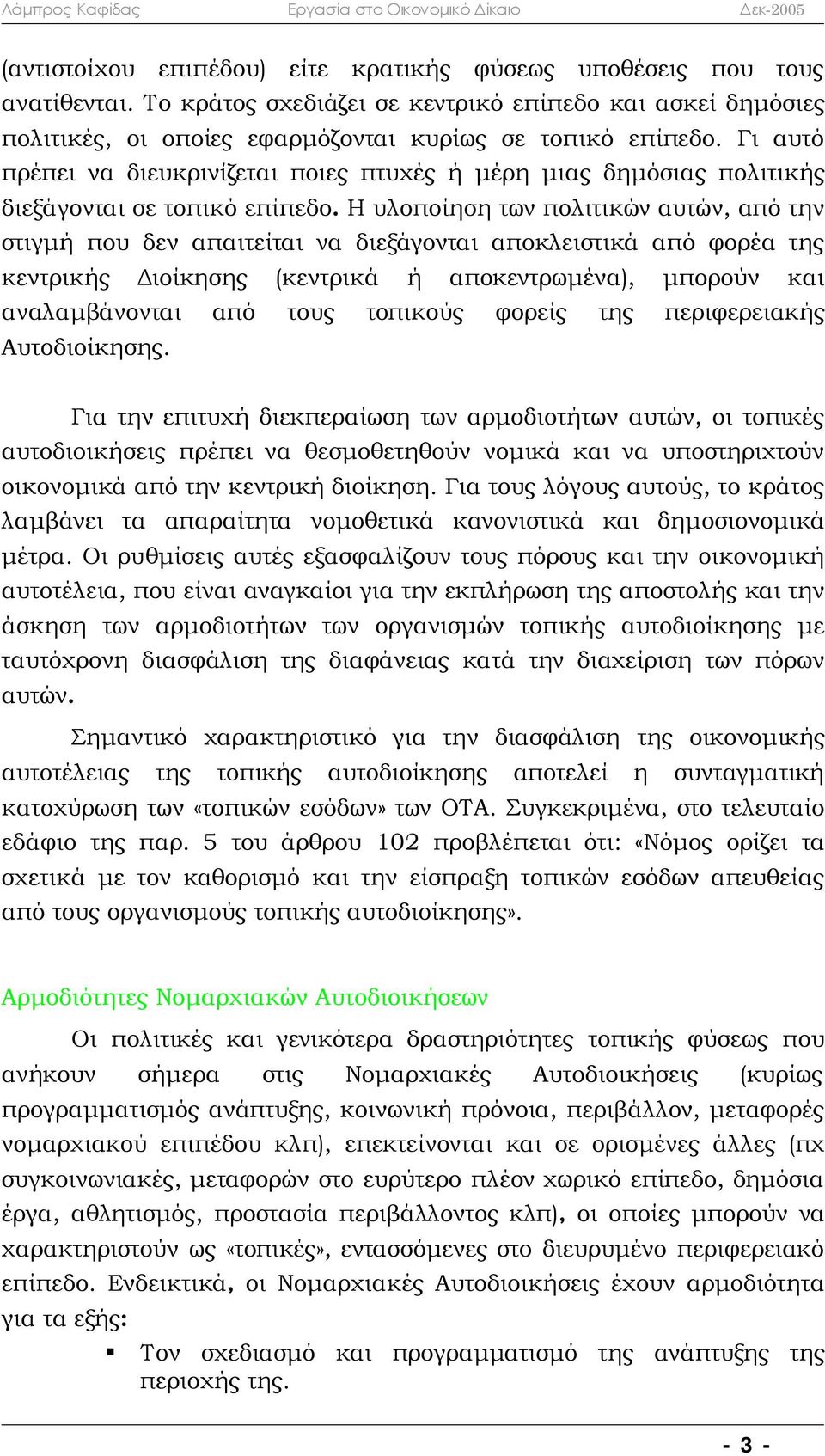 Λάμπρος Καφίδας Εργασία στο Οικονομικό Δίκαιο Δεκ-2005

(αντιστοίχου επιπέδου) είτε κρατικής φύσεως υποθέσεις που τους ανατίθενται. Το κράτος σχεδιάζει σε κεντρικό επίπεδο και ασκεί δημόσιες πολιτικές, οι οποίες εφαρμόζονται κυρίως σε τοπικό επίπεδο. Γι αυτό πρέπει να διευκρινίζεται ποιες πτυχές ή μέρη μιας δημόσιας πολιτικής διεξάγονται σε τοπικό επίπεδο. Η υλοποίηση των πολιτικών αυτών, από την στιγμή που δεν απαιτείται να διεξάγονται αποκλειστικά από φορέα της κεντρικής Διοίκησης (κεντρικά ή αποκεντρωμένα), μπορούν και αναλαμβάνονται από τους τοπικούς φορείς της περιφερειακής Αυτοδιοίκησης.

Για την επιτυχή διεκπεραίωση των αρμοδιοτήτων αυτών, οι τοπικές αυτοδιοικήσεις πρέπει να θεσμοθετηθούν νομικά και να υποστηριχτούν οικονομικά από την κεντρική διοίκηση. Για τους λόγους αυτούς, το κράτος λαμβάνει τα απαραίτητα νομοθετικά κανονιστικά και δημοσιονομικά μέτρα. Οι ρυθμίσεις αυτές εξασφαλίζουν τους πόρους και την οικονομική αυτοτέλεια, που είναι αναγκαίοι για την εκπλήρωση της αποστολής και την άσκηση των αρμοδιοτήτων των οργανισμών τοπικής αυτοδιοίκησης με ταυτόχρονη διασφάλιση της διαφάνειας κατά την διαχείριση των πόρων αυτών.

Σημαντικό χαρακτηριστικό για την διασφάλιση της οικονομικής αυτοτέλειας της τοπικής αυτοδιοίκησης αποτελεί η συνταγματική κατοχύρωση των «τοπικών εσόδων» των ΟΤΑ. Συγκεκριμένα, στο τελευταίο εδάφιο της παρ. 5 του άρθρου 102 προβλέπεται ότι: «Νόμος ορίζει τα σχετικά με τον καθορισμό και την είσπραξη τοπικών εσόδων απευθείας από τους οργανισμούς τοπικής αυτοδιοίκησης».

Αρμοδιότητες Νομαρχιακών Αυτοδιοικήσεων

Οι πολιτικές και γενικότερα δραστηριότητες τοπικής φύσεως που ανήκουν σήμερα στις Νομαρχιακές Αυτοδιοικήσεις (κυρίως προγραμματισμός ανάπτυξης, κοινωνική πρόνοια, περιβάλλον, μεταφορές νομαρχιακού επιπέδου κλπ), επεκτείνονται και σε ορισμένες άλλες (πχ συγκοινωνιακές, μεταφορών στο ευρύτερο πλέον χωρικό επίπεδο, δημόσια έργα, αθλητισμός, προστασία περιβάλλοντος κλπ), οι οποίες μπορούν να χαρακτηριστούν ως «τοπικές», εντασσόμενες στο διευρυμένο περιφερειακό επίπεδο. Ενδεικτικά, οι Νομαρχιακές Αυτοδιοικήσεις έχουν αρμοδιότητα για τα εξής:

▪ Τον σχεδιασμό και προγραμματισμό της ανάπτυξης της περιοχής της.

- 3 -